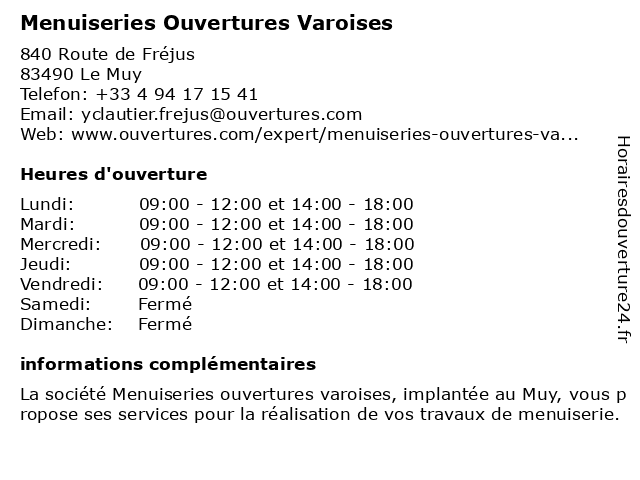 Menuiseries Ouvertures Varoises

840 Route de Fréjus
83490 Le Muy
Telefon: +33 4 94 17 15 41
Email: yclautier.frejus@ouvertures.com
Web: www.ouvertures.com/expert/menuiseries-ouvertures-va...

Heures d'ouverture

| | |
|---|---|
| Lundi: | 09:00 - 12:00 et 14:00 - 18:00 |
| Mardi: | 09:00 - 12:00 et 14:00 - 18:00 |
| Mercredi: | 09:00 - 12:00 et 14:00 - 18:00 |
| Jeudi: | 09:00 - 12:00 et 14:00 - 18:00 |
| Vendredi: | 09:00 - 12:00 et 14:00 - 18:00 |
| Samedi: | Fermé |
| Dimanche: | Fermé |

informations complémentaires

La société Menuiseries ouvertures varoises, implantée au Muy, vous propose ses services pour la réalisation de vos travaux de menuiserie.

Horairesdouverture24.fr